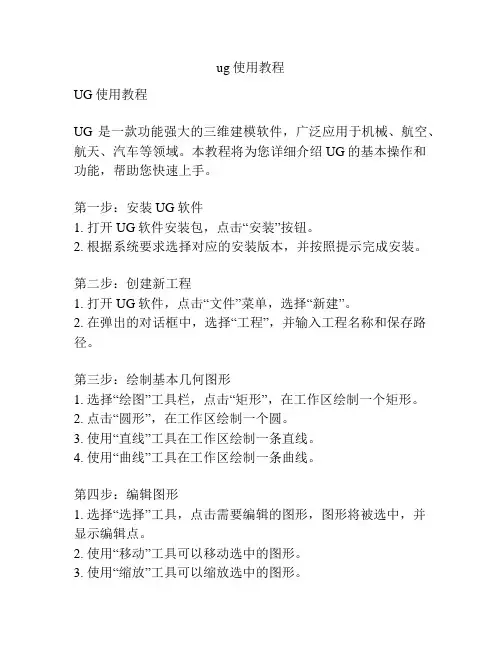 ug 使用教程

UG 使用教程

UG 是一款功能强大的三维建模软件，广泛应用于机械、航空、航天、汽车等领域。本教程将为您详细介绍 UG 的基本操作和功能，帮助您快速上手。

第一步：安装 UG 软件
1. 打开 UG 软件安装包，点击“安装”按钮。
2. 根据系统要求选择对应的安装版本，并按照提示完成安装。

第二步：创建新工程
1. 打开 UG 软件，点击“文件”菜单，选择“新建”。
2. 在弹出的对话框中，选择“工程”，并输入工程名称和保存路径。

第三步：绘制基本几何图形
1. 选择“绘图”工具栏，点击“矩形”，在工作区绘制一个矩形。
2. 点击“圆形”，在工作区绘制一个圆。
3. 使用“直线”工具在工作区绘制一条直线。
4. 使用“曲线”工具在工作区绘制一条曲线。

第四步：编辑图形
1. 选择“选择”工具，点击需要编辑的图形，图形将被选中，并显示编辑点。
2. 使用“移动”工具可以移动选中的图形。
3. 使用“缩放”工具可以缩放选中的图形。